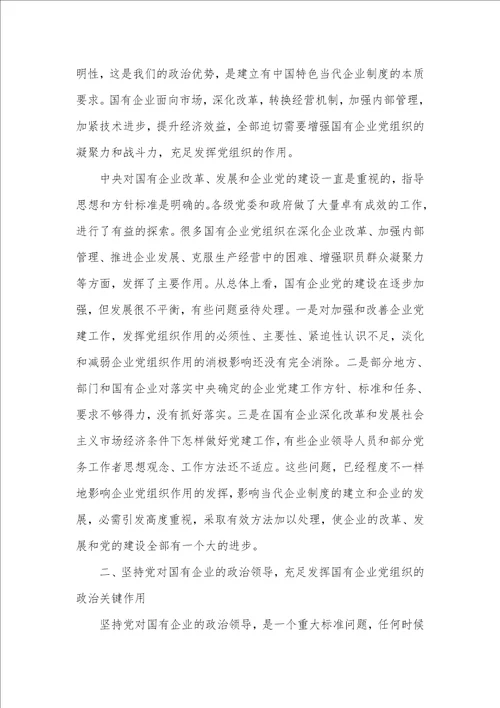 明性，这是我们的政治优势，是建立有中国特色当代企业制度的本质要求。国有企业面向市场，深化改革，转换经营机制，加强内部管理，加紧技术进步，提升经济效益，全部迫切需要增强国有企业党组织的凝聚力和战斗力，充足发挥党组织的作用。

中央对国有企业改革、发展和企业党的建设一直是重视的，指导思想和方针标准是明确的。各级党委和政府做了大量卓有成效的工作，进行了有益的探索。很多国有企业党组织在深化企业改革、加强内部管理、推进企业发展、克服生产经营中的困难、增强职员群众凝聚力等方面，发挥了主要作用。从总体上看，国有企业党的建设在逐步加强，但发展很不平衡，有些问题亟待处理。一是对加强和改善企业党建工作，发挥党组织作用的必须性、主要性、紧迫性认识不足，淡化和减弱企业党组织作用的消极影响还没有完全消除。二是部分地方、部门和国有企业对落实中央确定的企业党建工作方针、标准和任务、要求不够得力，没有抓好落实。三是在国有企业深化改革和发展社会主义市场经济条件下怎样做好党建工作，有些企业领导人员和部分党务工作者思想观念、工作方法还不适应。这些问题，已经程度不一样地影响企业党组织作用的发挥，影响当代企业制度的建立和企业的发展，必需引发高度重视，采取有效方法加以处理，使企业的改革、发展和党的建设全部有一个大的进步。

二、坚持党对国有企业的政治领导，充足发挥国有企业党组织的政治关键作用

坚持党对国有企业的政治领导，是一个重大标准问题，任何时候